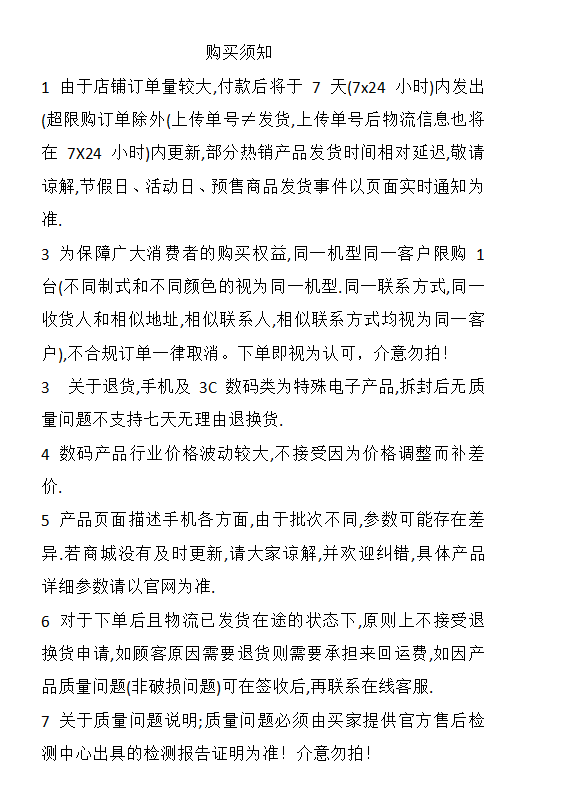 购买须知

1 由于店铺订单量较大,付款后将于 7 天(7x24 小时)内发出(超限购订单除外(上传单号≠发货,上传单号后物流信息也将在 7X24 小时)内更新,部分热销产品发货时间相对延迟,敬请谅解,节假日、活动日、预售商品发货事件以页面实时通知为准.

3 为保障广大消费者的购买权益,同一机型同一客户限购 1 台(不同制式和不同颜色的视为同一机型.同一联系方式,同一收货人和相似地址,相似联系人,相似联系方式均视为同一客户),不合规订单一律取消。下单即视为认可，介意勿拍！

3 关于退货,手机及 3C 数码类为特殊电子产品,拆封后无质量问题不支持七天无理由退换货.

4 数码产品行业价格波动较大,不接受因为价格调整而补差价.

5 产品页面描述手机各方面,由于批次不同,参数可能存在差异.若商城没有及时更新,请大家谅解,并欢迎纠错,具体产品详细参数请以官网为准.

6 对于下单后且物流已发货在途的状态下,原则上不接受退换货申请,如顾客原因需要退货则需要承担来回运费,如因产品质量问题(非破损问题)可在签收后,再联系在线客服.

7 关于质量问题说明;质量问题必须由买家提供官方售后检测中心出具的检测报告证明为准！介意勿拍！